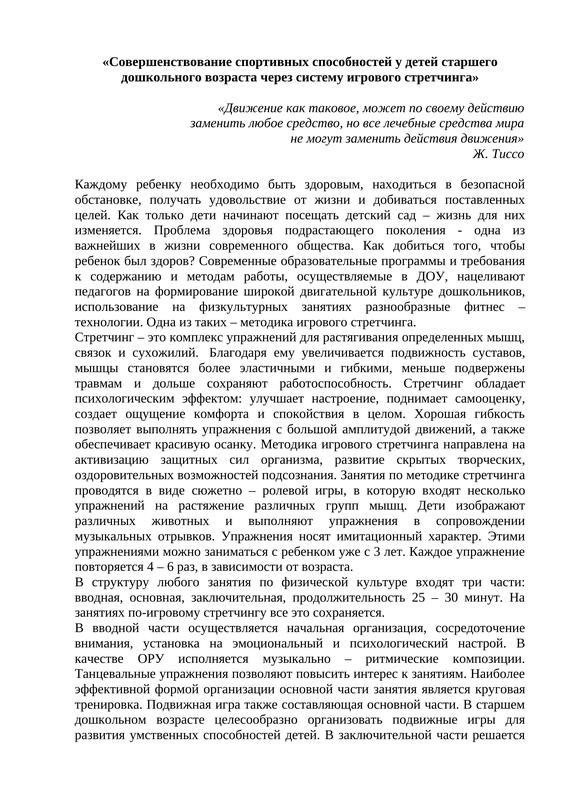 «Совершенствование спортивных способностей у детей старшего дошкольного возраста через систему игрового стретчинга»

«Движение как таковое, может по своему действию заменить любое средство, но все лечебные средства мира не могут заменить действия движения»
Ж. Тиссо

Каждому ребенку необходимо быть здоровым, находиться в безопасной обстановке, получать удовольствие от жизни и добиваться поставленных целей. Как только дети начинают посещать детский сад – жизнь для них изменяется. Проблема здоровья подрастающего поколения - одна из важнейших в жизни современного общества. Как добиться того, чтобы ребенок был здоров? Современные образовательные программы и требования к содержанию и методам работы, осуществляемые в ДОУ, нацеливают педагогов на формирование широкой двигательной культуре дошкольников, использование на физкультурных занятиях разнообразные фитнес – технологии. Одна из таких – методика игрового стретчинга.
Стретчинг – это комплекс упражнений для растягивания определенных мышц, связок и сухожилий. Благодаря ему увеличивается подвижность суставов, мышцы становятся более эластичными и гибкими, меньше подвержены травмам и дольше сохраняют работоспособность. Стретчинг обладает психологическим эффектом: улучшает настроение, поднимает самооценку, создает ощущение комфорта и спокойствия в целом. Хорошая гибкость позволяет выполнять упражнения с большой амплитудой движений, а также обеспечивает красивую осанку. Методика игрового стретчинга направлена на активизацию защитных сил организма, развитие скрытых творческих, оздоровительных возможностей подсознания. Занятия по методике стретчинга проводятся в виде сюжетно – ролевой игры, в которую входят несколько упражнений на растяжение различных групп мышц. Дети изображают различных животных и выполняют упражнения в сопровождении музыкальных отрывков. Упражнения носят имитационный характер. Этими упражнениями можно заниматься с ребенком уже с 3 лет. Каждое упражнение повторяется 4 – 6 раз, в зависимости от возраста.
В структуру любого занятия по физической культуре входят три части: вводная, основная, заключительная, продолжительность 25 – 30 минут. На занятиях по-игровому стретчингу все это сохраняется.
В вводной части осуществляется начальная организация, сосредоточение внимания, установка на эмоциональный и психологический настрой. В качестве ОРУ исполняется музыкально – ритмические композиции. Танцевальные упражнения позволяют повысить интерес к занятиям. Наиболее эффективной формой организации основной части занятия является круговая тренировка. Подвижная игра также составляющая основной части. В старшем дошкольном возрасте целесообразно организовать подвижные игры для развития умственных способностей детей. В заключительной части решается